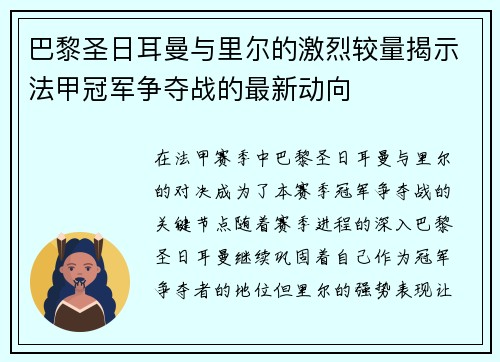 巴黎圣日耳曼与里尔的激烈较量揭示法甲冠军争夺战的最新动向

在法甲赛季中巴黎圣日耳曼与里尔的对决成为了本赛季冠军争夺战的关键节点随着赛季进程的深入巴黎圣日耳曼继续巩固着自己作为冠军争夺者的地位但里尔的强势表现让